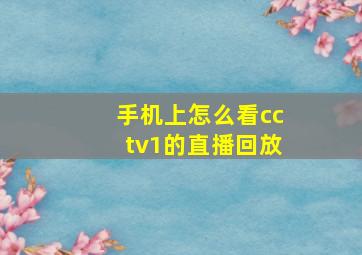 手机上怎么看cctv1的直播回放